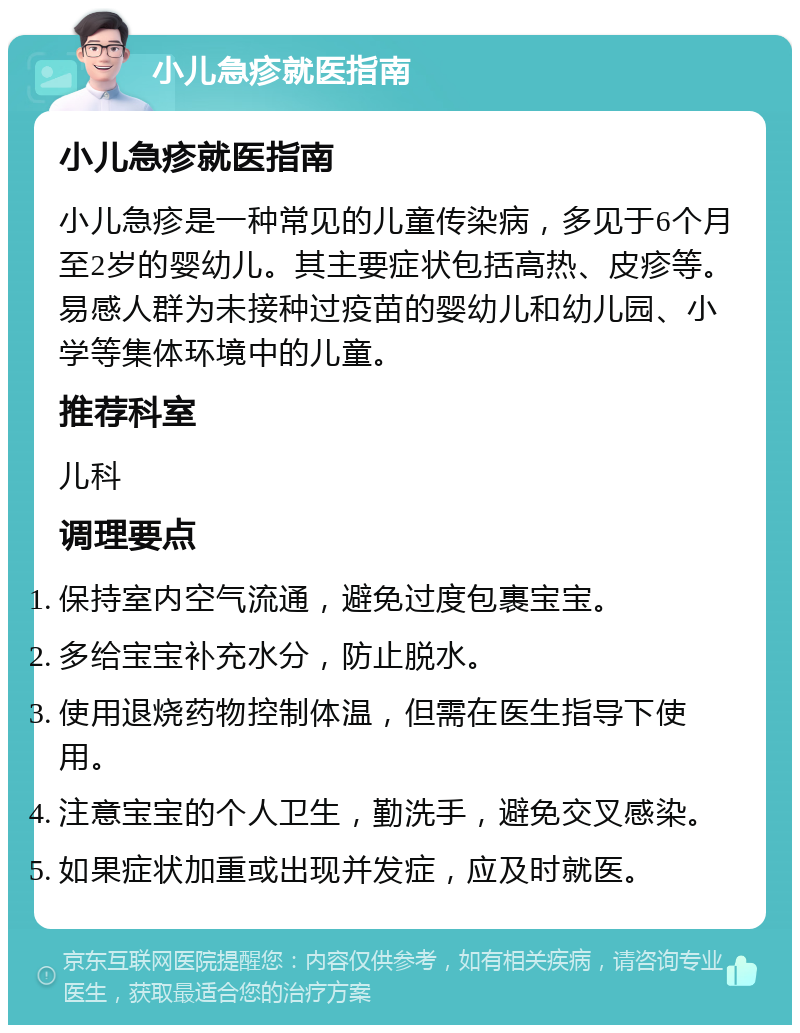 小儿急疹就医指南

小儿急疹就医指南

小儿急疹是一种常见的儿童传染病，多见于6个月至2岁的婴幼儿。其主要症状包括高热、皮疹等。易感人群为未接种过疫苗的婴幼儿和幼儿园、小学等集体环境中的儿童。

推荐科室

儿科

调理要点

1. 保持室内空气流通，避免过度包裹宝宝。
2. 多给宝宝补充水分，防止脱水。
3. 使用退烧药物控制体温，但需在医生指导下使用。
4. 注意宝宝的个人卫生，勤洗手，避免交叉感染。
5. 如果症状加重或出现并发症，应及时就医。

京东互联网医院提醒您：内容仅供参考，如有相关疾病，请咨询专业医生，获取最适合您的治疗方案